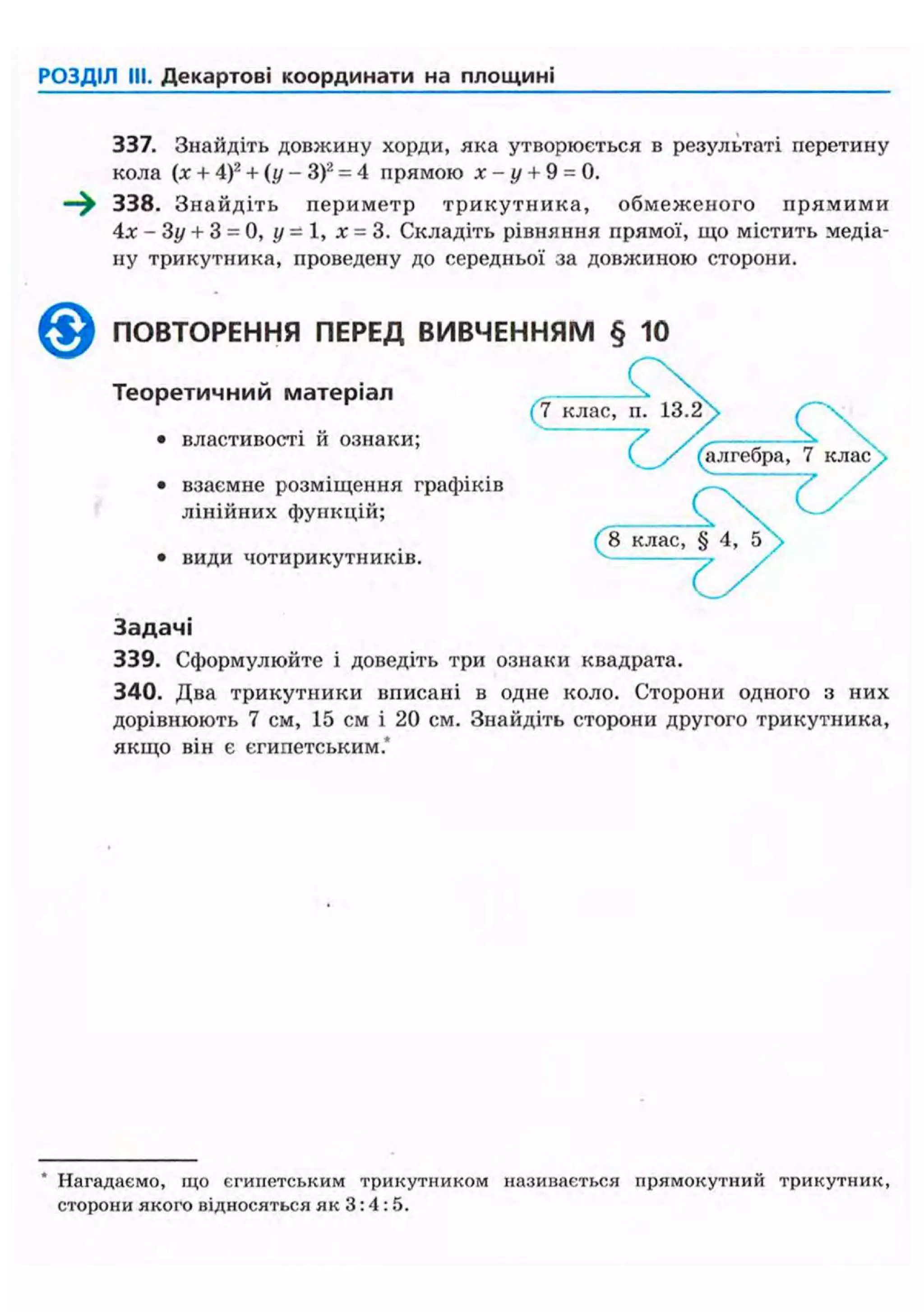 РОЗДІЛ III. Декартові координати на площині

337. Знайдіть довжину хорди, яка утворюється в результаті перетину кола $(x+4)^2+(y-3)^2=4$ прямою $x-y+9=0$.

338. Знайдіть периметр трикутника, обмеженого прямими $4x-3y+3=0$, $y=1$, $x=3$. Складіть рівняння прямої, що містить медіану трикутника, проведену до середньої за довжиною сторони.

ПОВТОРЕННЯ ПЕРЕД ВИВЧЕННЯМ § 10

Теоретичний матеріал

• властивості й ознаки;

• взаємне розміщення графіків лінійних функцій;

• види чотирикутників.

7 клас, п. 13.2

алгебра, 7 клас

8 клас, § 4, 5

Задачі

339. Сформулюйте і доведіть три ознаки квадрата.

340. Два трикутники вписані в одне коло. Сторони одного з них дорівнюють 7 см, 15 см і 20 см. Знайдіть сторони другого трикутника, якщо він є єгипетським.*

* Нагадаємо, що єгипетським трикутником називається прямокутний трикутник, сторони якого відносяться як $3:4:5$.